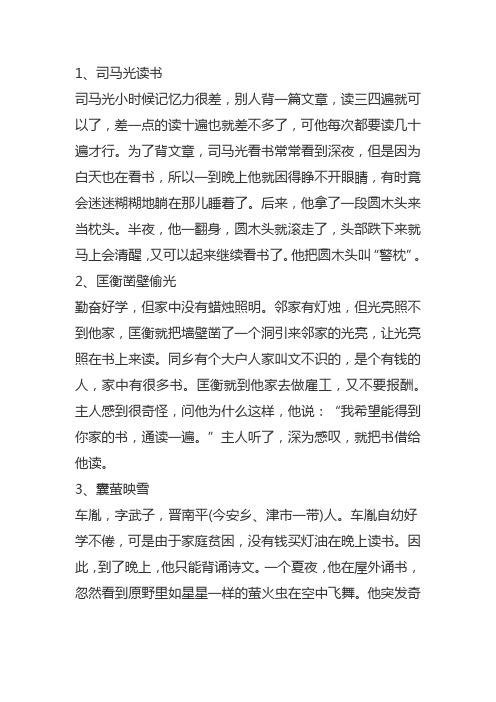 1、司马光读书

司马光小时候记忆力很差，别人背一篇文章，读三四遍就可以了，差一点的读十遍也就差不多了，可他每次都要读几十遍才行。为了背文章，司马光看书常常看到深夜，但是因为白天也在看书，所以一到晚上他就困得睁不开眼睛，有时竟会迷迷糊糊地躺在那儿睡着了。后来，他拿了一段圆木头来当枕头。半夜，他一翻身，圆木头就滚走了，头部跌下来就马上会清醒，又可以起来继续看书了。他把圆木头叫“警枕”。

2、匡衡凿壁偷光

勤奋好学，但家中没有蜡烛照明。邻家有灯烛，但光亮照不到他家，匡衡就把墙壁凿了一个洞引来邻家的光亮，让光亮照在书上来读。同乡有个大户人家叫文不识的，是个有钱的人，家中有很多书。匡衡就到他家去做雇工，又不要报酬。主人感到很奇怪，问他为什么这样，他说：“我希望能得到你家的书，通读一遍。”主人听了，深为感叹，就把书借给他读。

3、囊萤映雪

车胤，字武子，晋南平(今安乡、津市一带)人。车胤自幼好学不倦，可是由于家庭贫困，没有钱买灯油在晚上读书。因此，到了晚上，他只能背诵诗文。一个夏夜，他在屋外诵书，忽然看到原野里如星星一样的萤火虫在空中飞舞。他突发奇